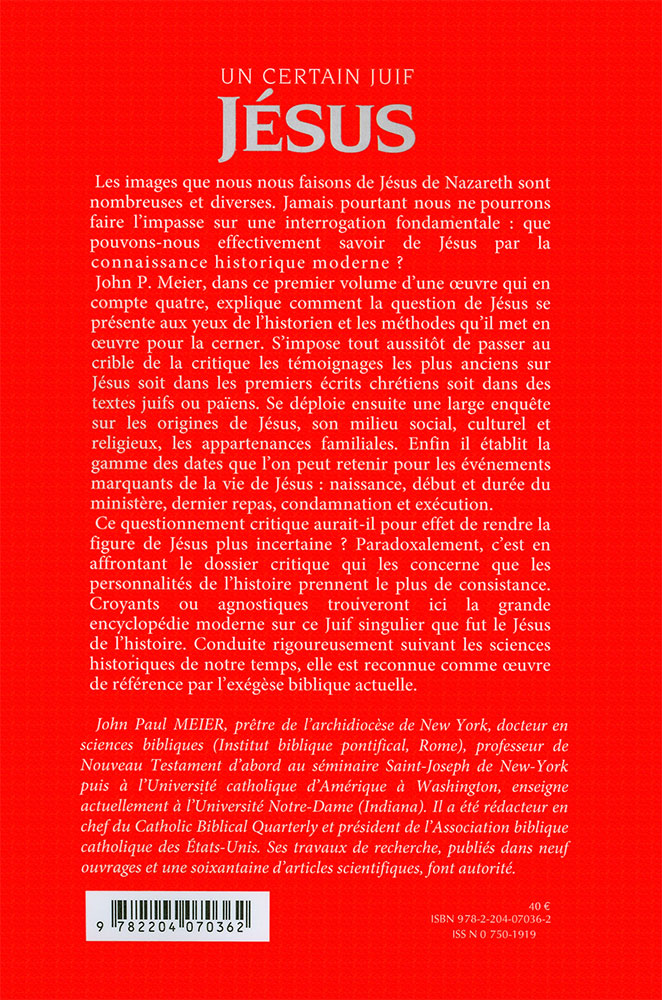 UN CERTAIN JUIF
JÉSUS

Les images que nous nous faisons de Jésus de Nazareth sont nombreuses et diverses. Jamais pourtant nous ne pourrons faire l'impasse sur une interrogation fondamentale : que pouvons-nous effectivement savoir de Jésus par la connaissance historique moderne ?
John P. Meier, dans ce premier volume d'une œuvre qui en compte quatre, explique comment la question de Jésus se présente aux yeux de l'historien et les méthodes qu'il met en œuvre pour la cerner. S'impose tout aussitôt de passer au crible de la critique les témoignages les plus anciens sur Jésus soit dans les premiers écrits chrétiens soit dans des textes juifs ou païens. Se déploie ensuite une large enquête sur les origines de Jésus, son milieu social, culturel et religieux, les appartenances familiales. Enfin il établit la gamme des dates que l'on peut retenir pour les événements marquants de la vie de Jésus : naissance, début et durée du ministère, dernier repas, condamnation et exécution.
Ce questionnement critique aurait-il pour effet de rendre la figure de Jésus plus incertaine ? Paradoxalement, c'est en affrontant le dossier critique qui les concerne que les personnalités de l'histoire prennent le plus de consistance. Croyants ou agnostiques trouveront ici la grande encyclopédie moderne sur ce Juif singulier que fut le Jésus de l'histoire. Conduite rigoureusement suivant les sciences historiques de notre temps, elle est reconnue comme œuvre de référence par l'exégèse biblique actuelle.

John Paul MEIER, prêtre de l'archidiocèse de New York, docteur en sciences bibliques (Institut biblique pontifical, Rome), professeur de Nouveau Testament d'abord au séminaire Saint-Joseph de New-York puis à l'Université catholique d'Amérique à Washington, enseigne actuellement à l'Université Notre-Dame (Indiana). Il a été rédacteur en chef du Catholic Biblical Quarterly et président de l'Association biblique catholique des États-Unis. Ses travaux de recherche, publiés dans neuf ouvrages et une soixantaine d'articles scientifiques, font autorité.

9 782204 070362

40 €
ISBN 978-2-204-07036-2
ISS N 0 750-1919